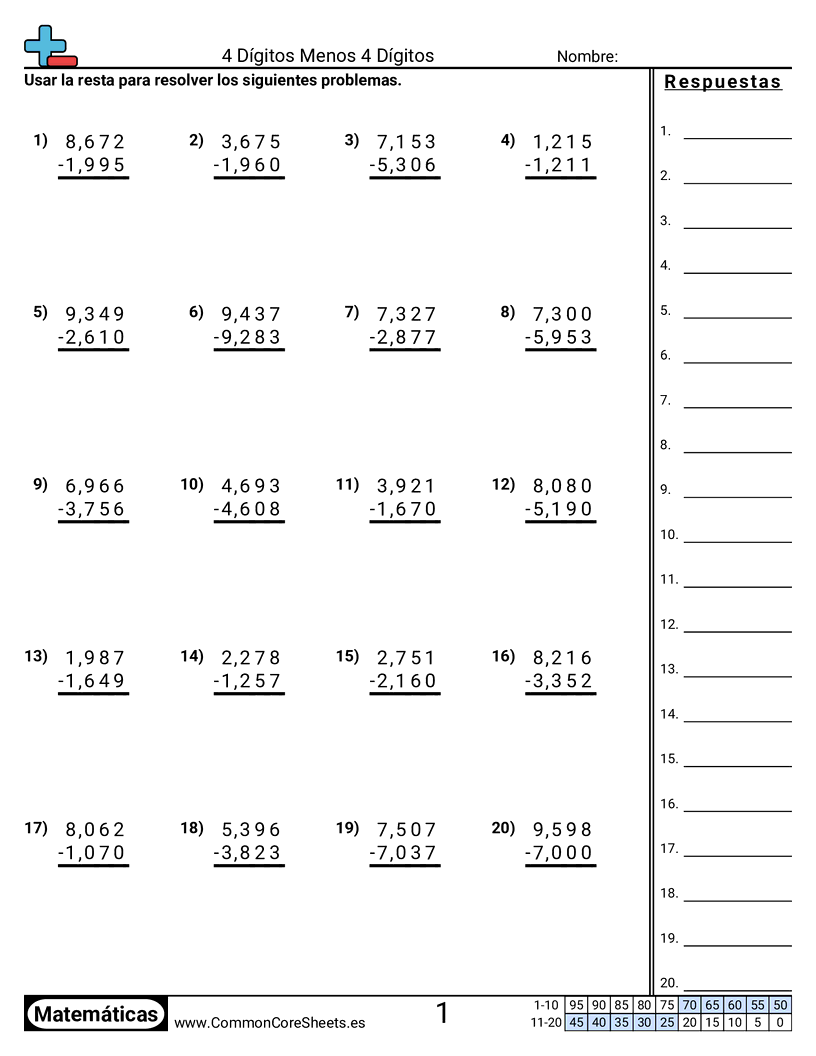 4 Dígitos Menos 4 Dígitos

Nombre:

Usar la resta para resolver los siguientes problemas.

1) 8,672
-1,995

2) 3,675
-1,960

3) 7,153
-5,306

4) 1,215
-1,211

5) 9,349
-2,610

6) 9,437
-9,283

7) 7,327
-2,877

8) 7,300
-5,953

9) 6,966
-3,756

10) 4,693
-4,608

11) 3,921
-1,670

12) 8,080
-5,190

13) 1,987
-1,649

14) 2,278
-1,257

15) 2,751
-2,160

16) 8,216
-3,352

17) 8,062
-1,070

18) 5,396
-3,823

19) 7,507
-7,037

20) 9,598
-7,000

Respuestas

1.
2.
3.
4.
5.
6.
7.
8.
9.
10.
11.
12.
13.
14.
15.
16.
17.
18.
19.
20.

Matemáticas

www.CommonCoreSheets.es

1

| 1-10 | 95 | 90 | 85 | 80 | 75 | 70 | 65 | 60 | 55 | 50 |
|---|---|---|---|---|---|---|---|---|---|---|
| 11-20 | 45 | 40 | 35 | 30 | 25 | 20 | 15 | 10 | 5 | 0 |